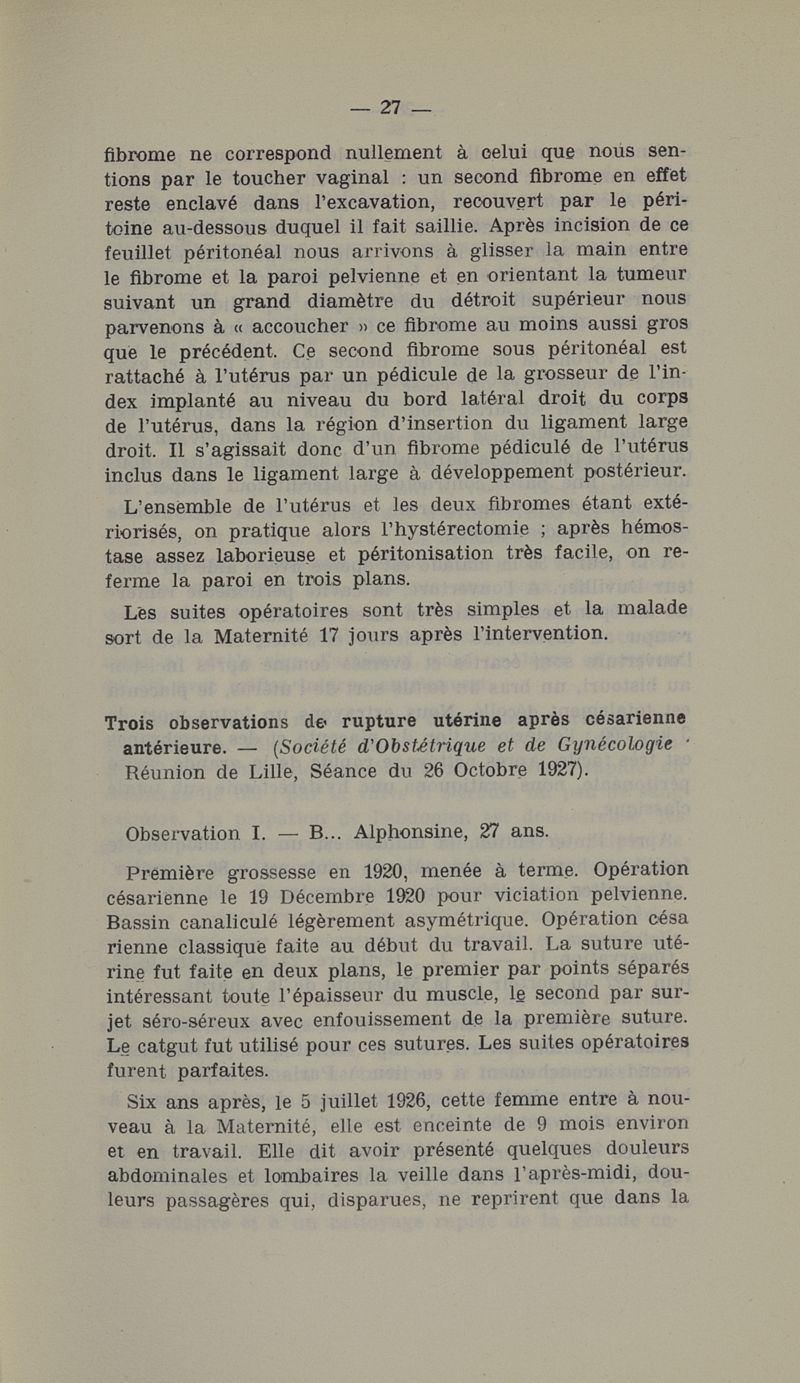 — 27 —

fibrome ne correspond nullement à celui que nous sentions par le toucher vaginal : un second fibrome en effet reste enclavé dans l'excavation, recouvert par le péritoine au-dessous duquel il fait saillie. Après incision de ce feuillet péritonéal nous arrivons à glisser la main entre le fibrome et la paroi pelvienne et en orientant la tumeur suivant un grand diamètre du détroit supérieur nous parvenons à « accoucher » ce fibrome au moins aussi gros que le précédent. Ce second fibrome sous péritonéal est rattaché à l'utérus par un pédicule de la grosseur de l'index implanté au niveau du bord latéral droit du corps de l'utérus, dans la région d'insertion du ligament large droit. Il s'agissait donc d'un fibrome pédiculé de l'utérus inclus dans le ligament large à développement postérieur.

L'ensemble de l'utérus et les deux fibromes étant extériorisés, on pratique alors l'hystérectomie ; après hémostase assez laborieuse et péritonisation très facile, on referme la paroi en trois plans.

Les suites opératoires sont très simples et la malade sort de la Maternité 17 jours après l'intervention.

Trois observations de rupture utérine après césarienne antérieure. — (Société d'Obstétrique et de Gynécologie · Réunion de Lille, Séance du 26 Octobre 1927).

Observation I. — B... Alphonsine, 27 ans.

Première grossesse en 1920, menée à terme. Opération césarienne le 19 Décembre 1920 pour viciation pelvienne. Bassin canaliculé légèrement asymétrique. Opération césa rienne classique faite au début du travail. La suture utérine fut faite en deux plans, le premier par points séparés intéressant toute l'épaisseur du muscle, le second par surjet séro-séreux avec enfouissement de la première suture. Le catgut fut utilisé pour ces sutures. Les suites opératoires furent parfaites.

Six ans après, le 5 juillet 1926, cette femme entre à nouveau à la Maternité, elle est enceinte de 9 mois environ et en travail. Elle dit avoir présenté quelques douleurs abdominales et lombaires la veille dans l'après-midi, douleurs passagères qui, disparues, ne reprirent que dans la